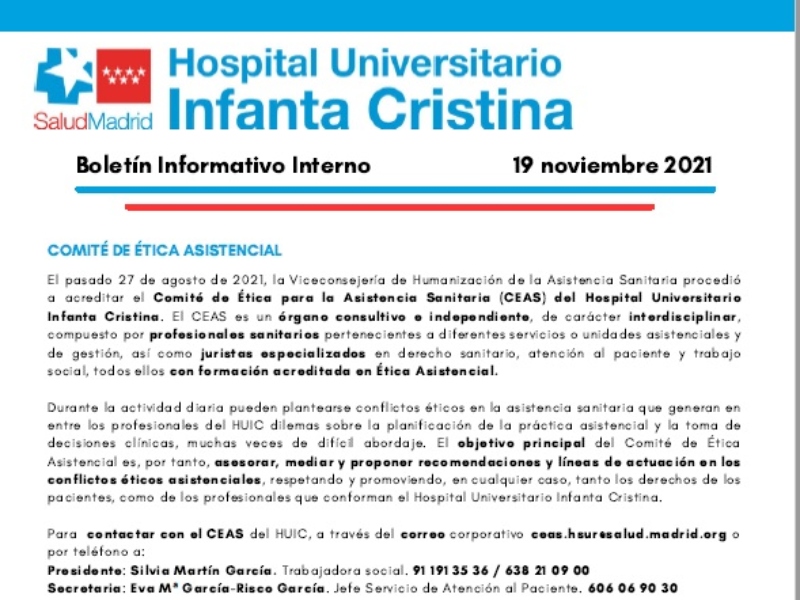 SaludMadrid

Hospital Universitario Infanta Cristina

Boletín Informativo Interno 19 noviembre 2021

COMITÉ DE ÉTICA ASISTENCIAL

El pasado 27 de agosto de 2021, la Viceconsejería de Humanización de la Asistencia Sanitaria procedió a acreditar el Comité de Ética para la Asistencia Sanitaria (CEAS) del Hospital Universitario Infanta Cristina. El CEAS es un órgano consultivo e independiente, de carácter interdisciplinar, compuesto por profesionales sanitarios pertenecientes a diferentes servicios o unidades asistenciales y de gestión, así como juristas especializados en derecho sanitario, atención al paciente y trabajo social, todos ellos con formación acreditada en Ética Asistencial.

Durante la actividad diaria pueden plantearse conflictos éticos en la asistencia sanitaria que generan en entre los profesionales del HUIC dilemas sobre la planificación de la práctica asistencial y la toma de decisiones clínicas, muchas veces de difícil abordaje. El objetivo principal del Comité de Ética Asistencial es, por tanto, asesorar, mediar y proponer recomendaciones y líneas de actuación en los conflictos éticos asistenciales, respetando y promoviendo, en cualquier caso, tanto los derechos de los pacientes, como de los profesionales que conforman el Hospital Universitario Infanta Cristina.

Para contactar con el CEAS del HUIC, a través del correo corporativo ceas.hsuresalud.madrid.org o por teléfono a:
Presidente: Silvia Martín García. Trabajadora social. 91 191 35 36 / 638 21 09 00
Secretaria: Eva Mª García-Risco García. Jefe Servicio de Atención al Paciente. 606 06 90 30